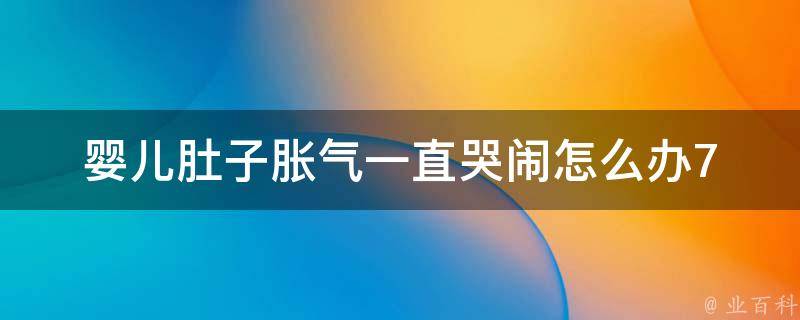 婴儿肚子胀气一直哭闹怎么办7

@ 业百科